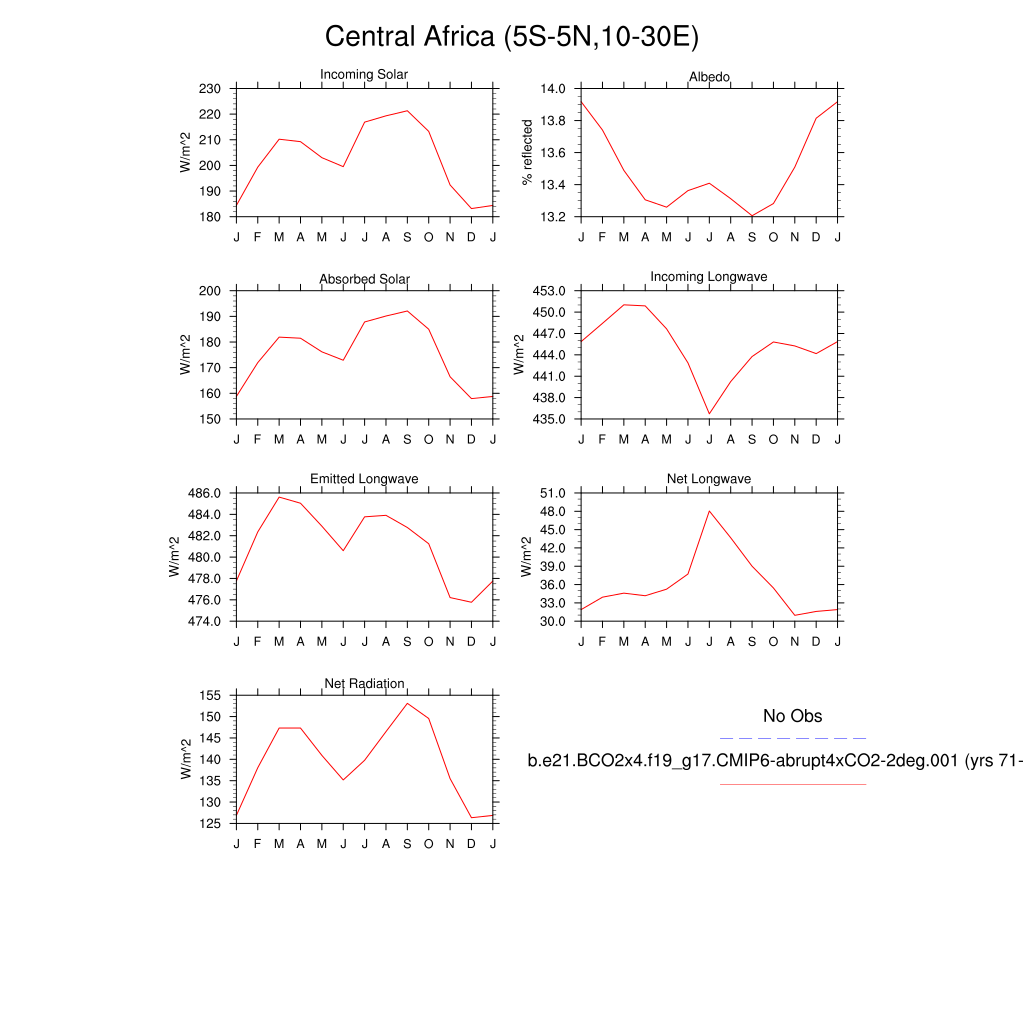 Central Africa (5S-5N,10-30E)

Incoming Solar

W/m^2

230
220
210
200
190
180

J F M A M J J A S O N D J

Albedo

% reflected

14.0
13.8
13.6
13.4
13.2

J F M A M J J A S O N D J

Absorbed Solar

W/m^2

200
190
180
170
160
150

J F M A M J J A S O N D J

Incoming Longwave

W/m^2

453.0
450.0
447.0
444.0
441.0
438.0
435.0

J F M A M J J A S O N D J

Emitted Longwave

W/m^2

486.0
484.0
482.0
480.0
478.0
476.0
474.0

J F M A M J J A S O N D J

Net Longwave

W/m^2

51.0
48.0
45.0
42.0
39.0
36.0
33.0
30.0

J F M A M J J A S O N D J

Net Radiation

W/m^2

155
150
145
140
135
130
125

J F M A M J J A S O N D J

No Obs

b.e21.BCO2x4.f19_g17.CMIP6-abrupt4xCO2-2deg.001 (yrs 71-